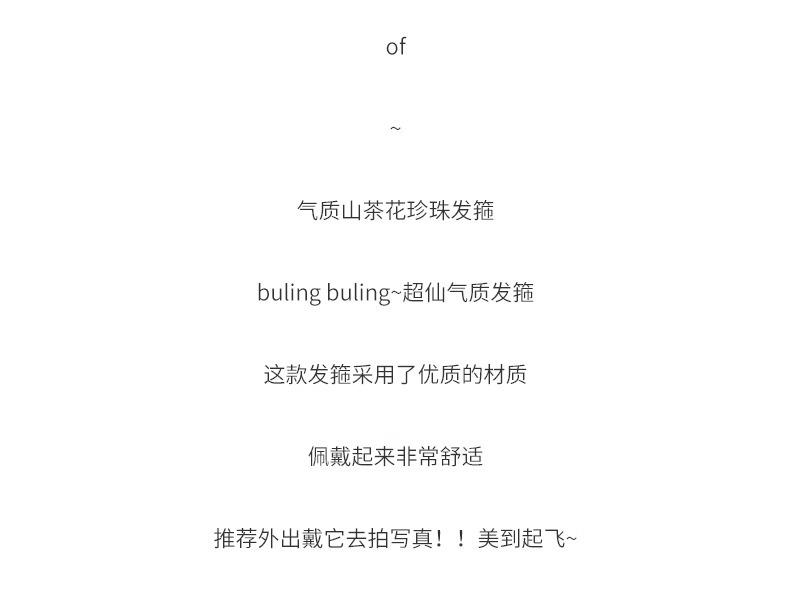 of

~

气质山茶花珍珠发箍

buling buling~超仙气质发箍

这款发箍采用了优质的材质

佩戴起来非常舒适

推荐外出戴它去拍写真！！美到起飞~